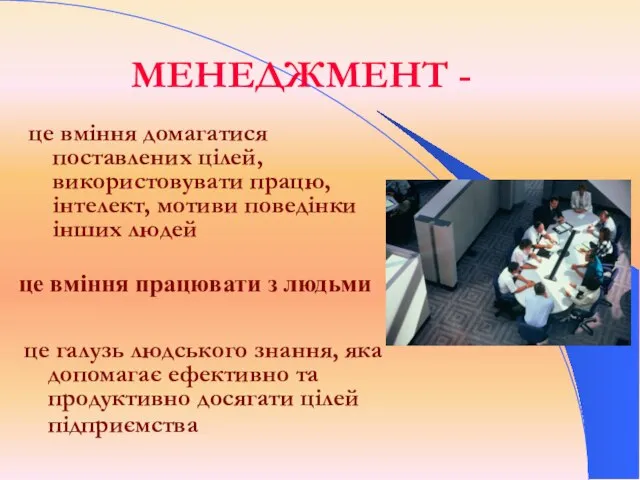 МЕНЕДЖМЕНТ -

це вміння домагатися поставлених цілей, використовувати працю, інтелект, мотиви поведінки інших людей

це вміння працювати з людьми

це галузь людського знання, яка допомагає ефективно та продуктивно досягати цілей підприємства